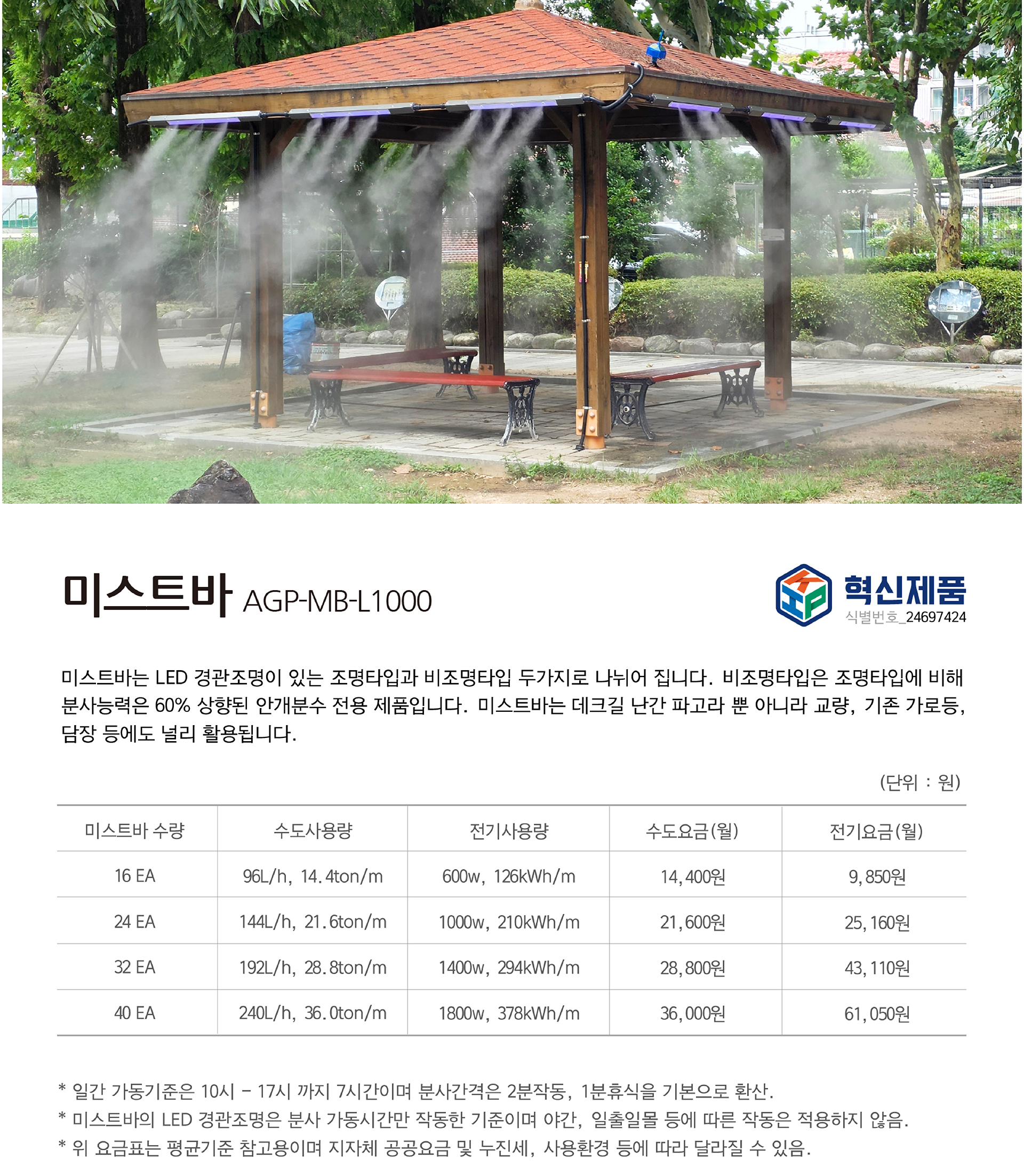 미스트바 AGP-MB-L1000

혁신제품
식별번호_24697424

미스트바는 LED 경관조명이 있는 조명타입과 비조명타입 두가지로 나뉘어 집니다. 비조명타입은 조명타입에 비해 분사능력은 60% 상향된 안개분수 전용 제품입니다. 미스트바는 데크길 난간 파고라 뿐 아니라 교량, 기존 가로등, 담장 등에도 널리 활용됩니다.

(단위 : 원)

| 미스트바 수량 | 수도사용량 | 전기사용량 | 수도요금(월) | 전기요금(월) |
|---|---|---|---|---|
| 16 EA | 96L/h, 14.4ton/m | 600w, 126kWh/m | 14,400원 | 9,850원 |
| 24 EA | 144L/h, 21.6ton/m | 1000w, 210kWh/m | 21,600원 | 25,160원 |
| 32 EA | 192L/h, 28.8ton/m | 1400w, 294kWh/m | 28,800원 | 43,110원 |
| 40 EA | 240L/h, 36.0ton/m | 1800w, 378kWh/m | 36,000원 | 61,050원 |

* 일간 가동기준은 10시 - 17시 까지 7시간이며 분사간격은 2분작동, 1분휴식을 기본으로 환산.
* 미스트바의 LED 경관조명은 분사 가동시간만 작동한 기준이며 야간, 일출일몰 등에 따른 작동은 적용하지 않음.
* 위 요금표는 평균기준 참고용이며 지자체 공공요금 및 누진세, 사용환경 등에 따라 달라질 수 있음.